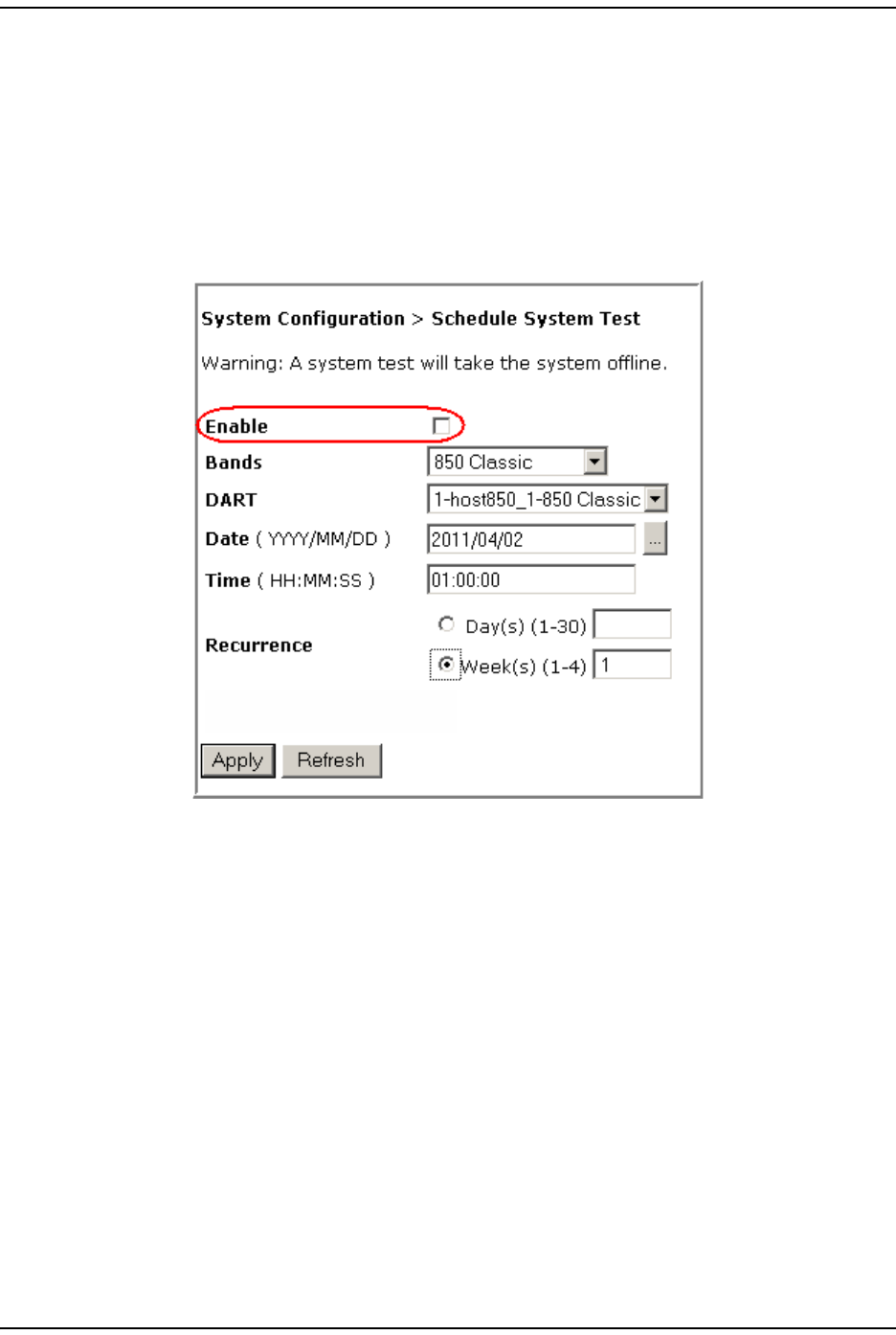 System Configuration > Schedule System Test

Warning: A system test will take the system offline.

Enable

Bands 850 Classic

DART 1-host850_1-850 Classic

Date ( YYYY/MM/DD ) 2011/04/02 ...

Time ( HH:MM:SS ) 01:00:00

Recurrence Day(s) (1-30)

Week(s) (1-4) 1

Apply Refresh